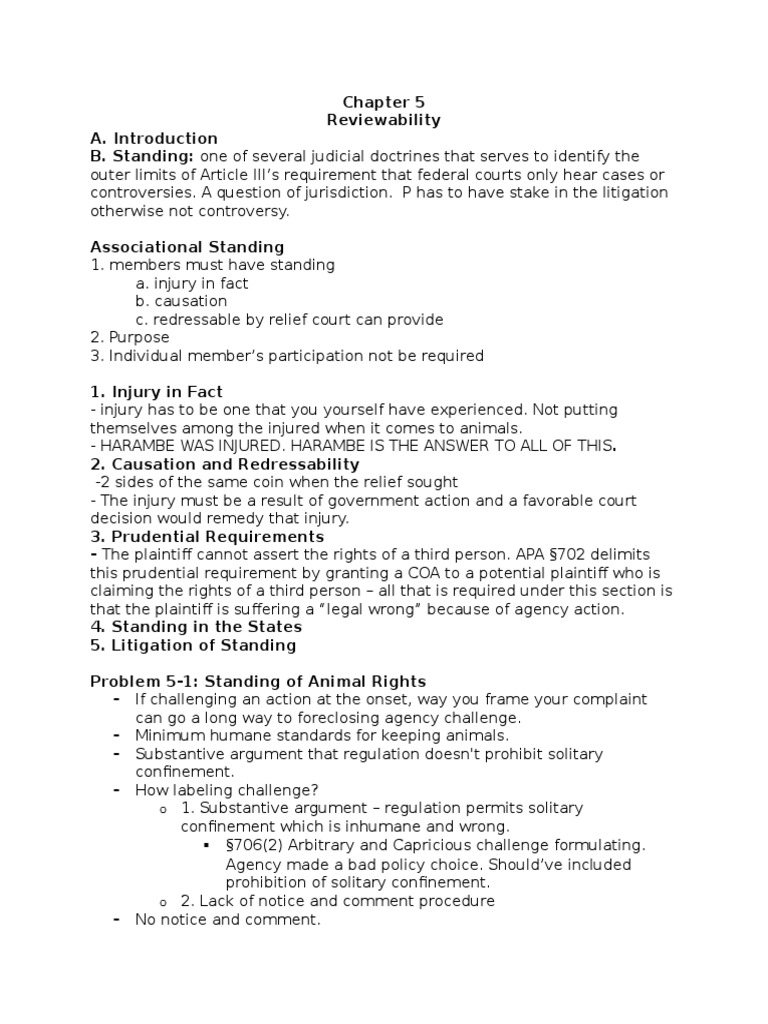 Chapter 5
Reviewability

A. Introduction
B. Standing: one of several judicial doctrines that serves to identify the outer limits of Article III's requirement that federal courts only hear cases or controversies. A question of jurisdiction. P has to have stake in the litigation otherwise not controversy.

Associational Standing
1. members must have standing
a. injury in fact
b. causation
c. redressable by relief court can provide
2. Purpose
3. Individual member's participation not be required

1. Injury in Fact
- injury has to be one that you yourself have experienced. Not putting themselves among the injured when it comes to animals.
- HARAMBE WAS INJURED. HARAMBE IS THE ANSWER TO ALL OF THIS.
2. Causation and Redressability
-2 sides of the same coin when the relief sought
- The injury must be a result of government action and a favorable court decision would remedy that injury.
3. Prudential Requirements
- The plaintiff cannot assert the rights of a third person. APA §702 delimits this prudential requirement by granting a COA to a potential plaintiff who is claiming the rights of a third person – all that is required under this section is that the plaintiff is suffering a "legal wrong" because of agency action.
4. Standing in the States
5. Litigation of Standing

Problem 5-1: Standing of Animal Rights
- If challenging an action at the onset, way you frame your complaint can go a long way to foreclosing agency challenge.
- Minimum humane standards for keeping animals.
- Substantive argument that regulation doesn't prohibit solitary confinement.
- How labeling challenge?
o 1. Substantive argument – regulation permits solitary confinement which is inhumane and wrong.
▪ §706(2) Arbitrary and Capricious challenge formulating. Agency made a bad policy choice. Should've included prohibition of solitary confinement.
o 2. Lack of notice and comment procedure
- No notice and comment.